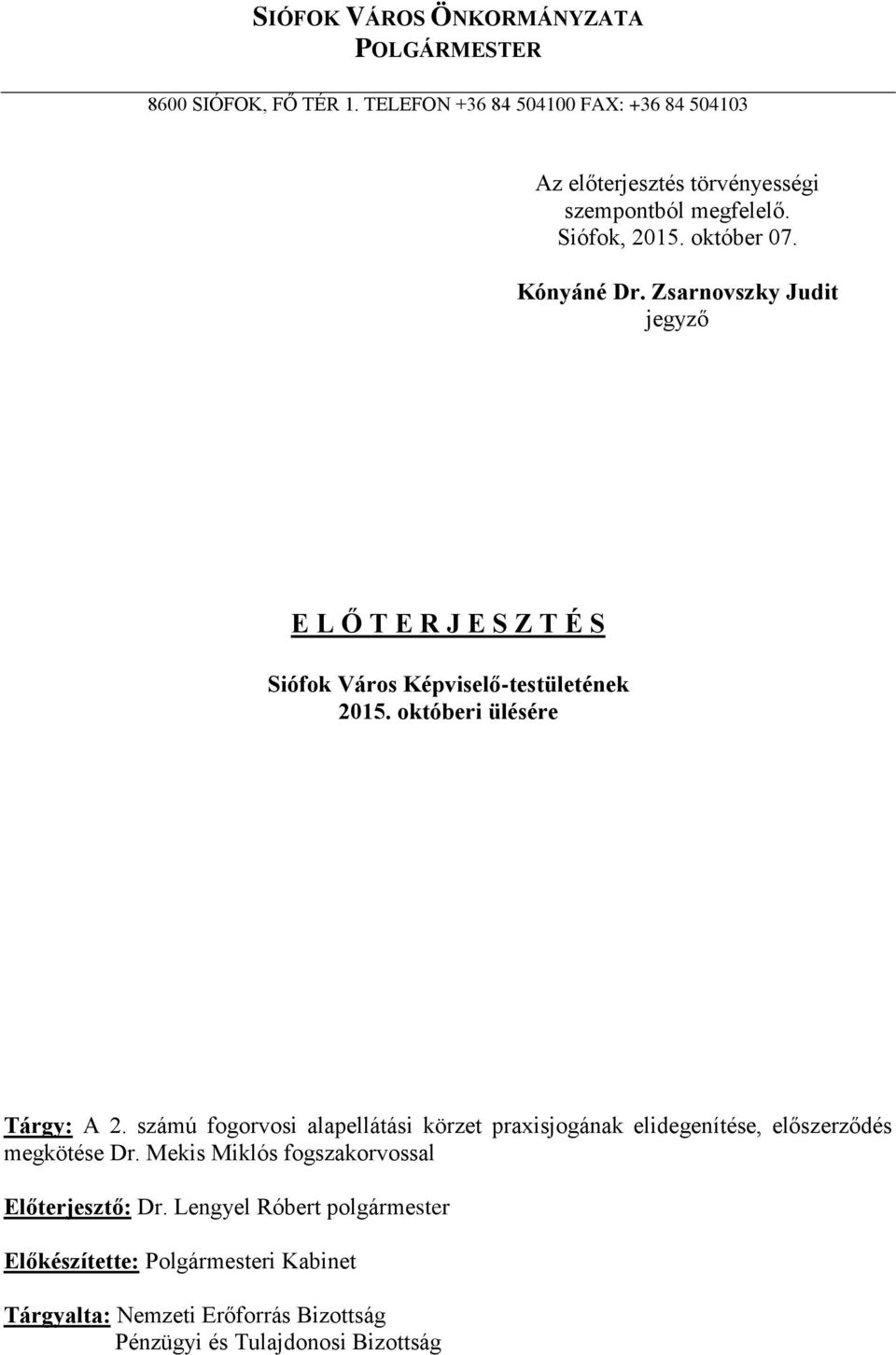 SIÓFOK VÁROS ÖNKORMÁNYZATA
POLGÁRMESTER

8600 SIÓFOK, FŐ TÉR 1. TELEFON +36 84 504100 FAX: +36 84 504103

Az előterjesztés törvényességi szempontból megfelelő.
Siófok, 2015. október 07.

Kónyáné Dr. Zsarnovszky Judit
jegyző

E L Ő T E R J E S Z T É S

Siófok Város Képviselő-testületének
2015. októberi ülésére

Tárgy: A 2. számú fogorvosi alapellátási körzet praxisjogának elidegenítése, előszerződés megkötése Dr. Mekis Miklós fogszakorvossal

Előterjesztő: Dr. Lengyel Róbert polgármester

Előkészítette: Polgármesteri Kabinet

Tárgyalta: Nemzeti Erőforrás Bizottság
Pénzügyi és Tulajdonosi Bizottság